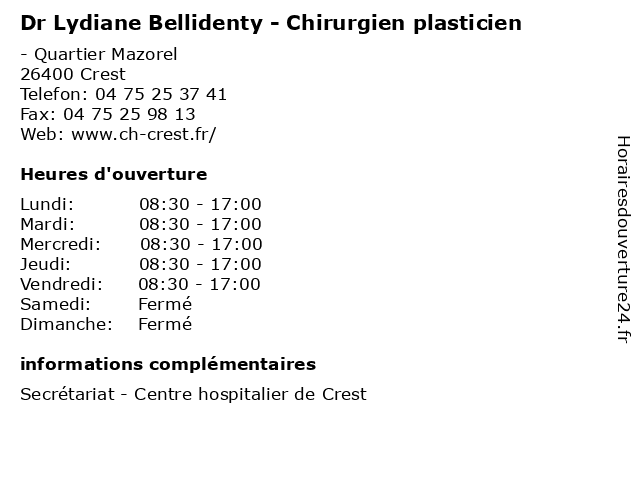 Dr Lydiane Bellidenty - Chirurgien plasticien

- Quartier Mazorel
26400 Crest
Telefon: 04 75 25 37 41
Fax: 04 75 25 98 13
Web: www.ch-crest.fr/

Heures d'ouverture

Lundi: 08:30 - 17:00
Mardi: 08:30 - 17:00
Mercredi: 08:30 - 17:00
Jeudi: 08:30 - 17:00
Vendredi: 08:30 - 17:00
Samedi: Fermé
Dimanche: Fermé

informations complémentaires

Secrétariat - Centre hospitalier de Crest

Horairesdouverture24.fr